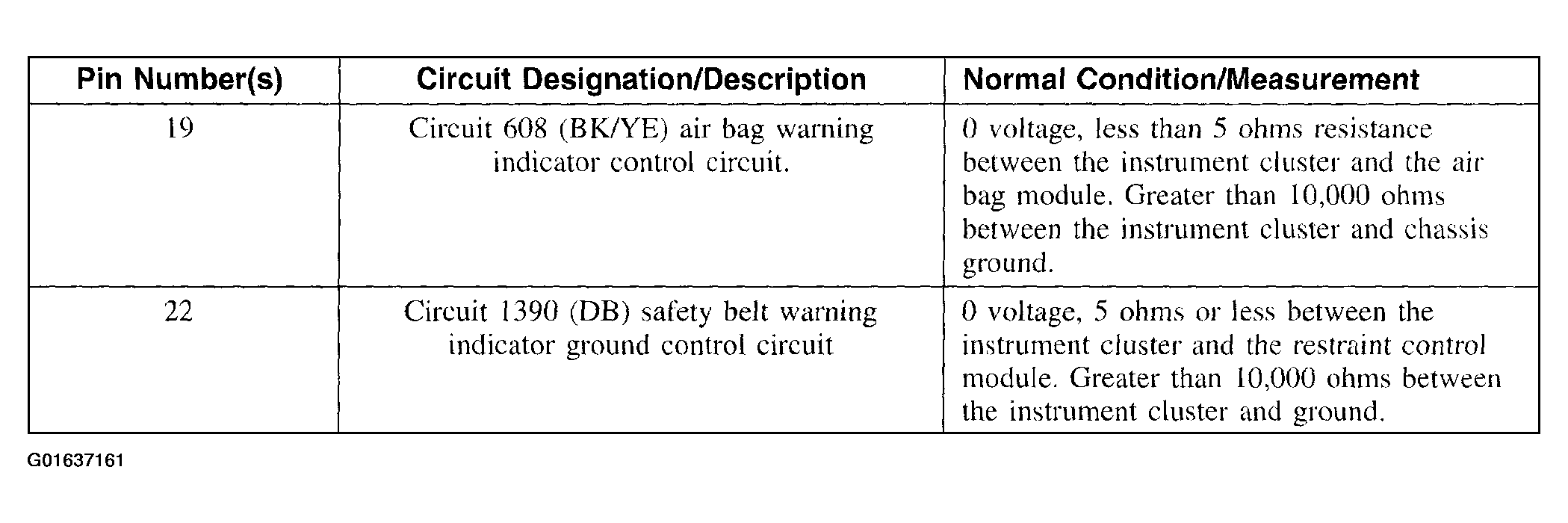 | Pin Number(s) | Circuit Designation/Description | Normal Condition/Measurement |
|---|---|---|
| 19 | Circuit 608 (BK/YE) air bag warning indicator control circuit. | 0 voltage, less than 5 ohms resistance between the instrument cluster and the air bag module. Greater than 10,000 ohms between the instrument cluster and chassis ground. |
| 22 | Circuit 1390 (DB) safety belt warning indicator ground control circuit | 0 voltage, 5 ohms or less between the instrument cluster and the restraint control module. Greater than 10,000 ohms between the instrument cluster and ground. |

G01637161